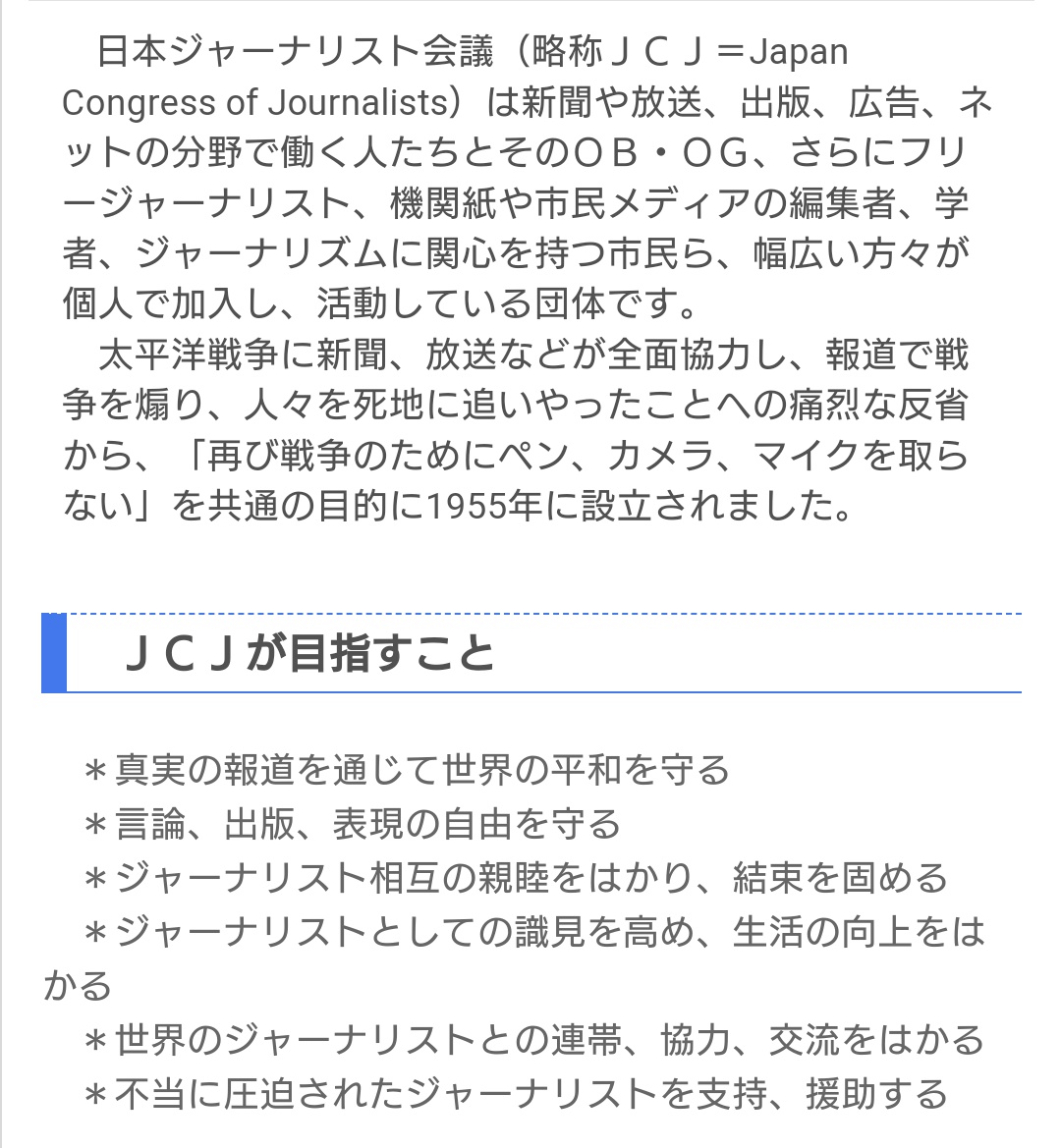 日本ジャーナリスト会議（略称ＪＣＪ＝Japan Congress of Journalists）は新聞や放送、出版、広告、ネットの分野で働く人たちとそのＯＢ・ＯＧ、さらにフリージャーナリスト、機関紙や市民メディアの編集者、学者、ジャーナリズムに関心を持つ市民ら、幅広い方々が個人で加入し、活動している団体です。
太平洋戦争に新聞、放送などが全面協力し、報道で戦争を煽り、人々を死地に追いやったことへの痛烈な反省から、「再び戦争のためにペン、カメラ、マイクを取らない」を共通の目的に1955年に設立されました。

ＪＣＪが目指すこと

＊真実の報道を通じて世界の平和を守る
＊言論、出版、表現の自由を守る
＊ジャーナリスト相互の親睦をはかり、結束を固める
＊ジャーナリストとしての識見を高め、生活の向上をはかる
＊世界のジャーナリストとの連帯、協力、交流をはかる
＊不当に圧迫されたジャーナリストを支持、援助する